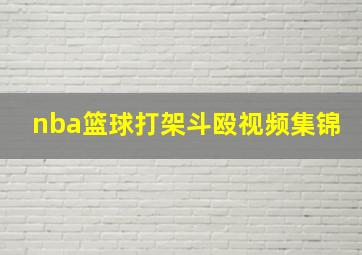 nba篮球打架斗殴视频集锦